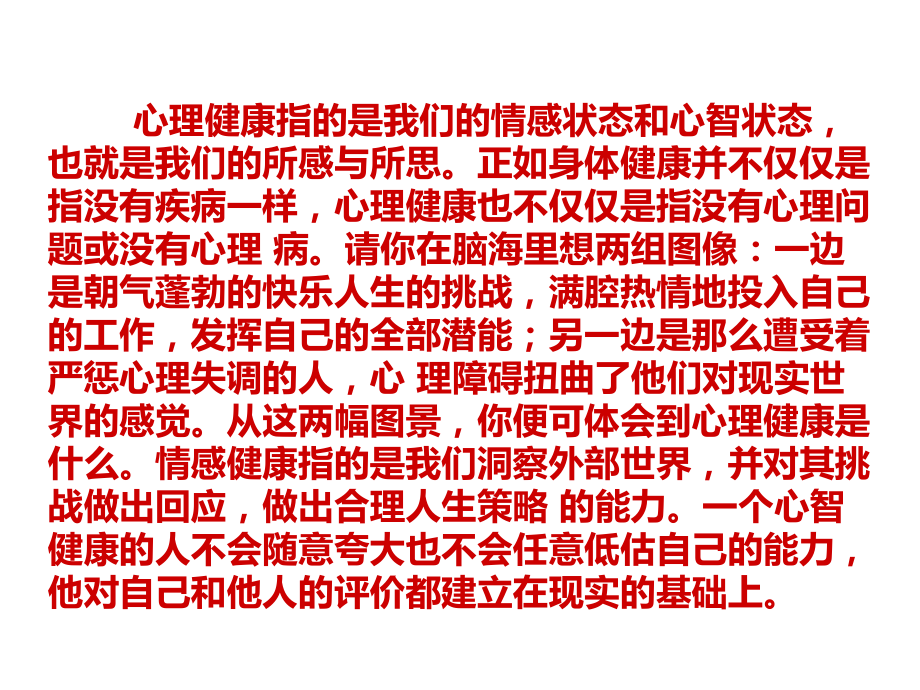 心理健康指的是我们的情感状态和心智状态，也就是我们的所感与所思。正如身体健康并不仅仅是指没有疾病一样，心理健康也不仅仅是指没有心理问题或没有心理 病。请你在脑海里想两组图像：一边是朝气蓬勃的快乐人生的挑战，满腔热情地投入自己的工作，发挥自己的全部潜能；另一边是那么遭受着严惩心理失调的人，心 理障碍扭曲了他们对现实世界的感觉。从这两幅图景，你便可体会到心理健康是什么。情感健康指的是我们洞察外部世界，并对其挑战做出回应，做出合理人生策略 的能力。一个心智健康的人不会随意夸大也不会任意低估自己的能力，他对自己和他人的评价都建立在现实的基础上。